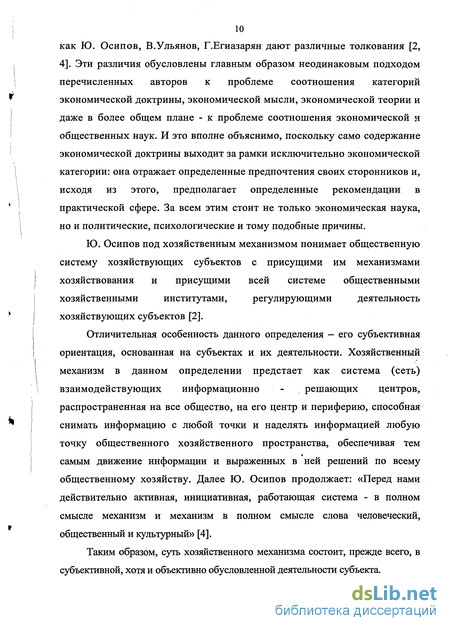 10

как Ю. Осипов, В.Ульянов, Г.Егиазарян дают различные толкования [2, 4]. Эти различия обусловлены главным образом неодинаковым подходом перечисленных авторов к проблеме соотношения категорий экономической доктрины, экономической мысли, экономической теории и даже в более общем плане - к проблеме соотношения экономической и общественных наук. И это вполне объяснимо, поскольку само содержание экономической доктрины выходит за рамки исключительно экономической категории: она отражает определенные предпочтения своих сторонников и, исходя из этого, предполагает определенные рекомендации в практической сфере. За всем этим стоит не только экономическая наука, но и политические, психологические и тому подобные причины.

Ю. Осипов под хозяйственным механизмом понимает общественную систему хозяйствующих субъектов с присущими им механизмами хозяйствования и присущими всей системе общественными хозяйственными институтами, регулирующими деятельность хозяйствующих субъектов [2].

Отличительная особенность данного определения – его субъективная ориентация, основанная на субъектах и их деятельности. Хозяйственный механизм в данном определении предстает как система (сеть) взаимодействующих информационно - решающих центров, распространенная на все общество, на его центр и периферию, способная снимать информацию с любой точки и наделять информацией любую точку общественного хозяйственного пространства, обеспечивая тем самым движение информации и выраженных в ней решений по всему общественному хозяйству. Далее Ю. Осипов продолжает: «Перед нами действительно активная, инициативная, работающая система - в полном смысле механизм и механизм в полном смысле слова человеческий, общественный и культурный» [4].

Таким образом, суть хозяйственного механизма состоит, прежде всего, в субъективной, хотя и объективно обусловленной деятельности субъекта.

dsLib.net
библиотека диссертаций